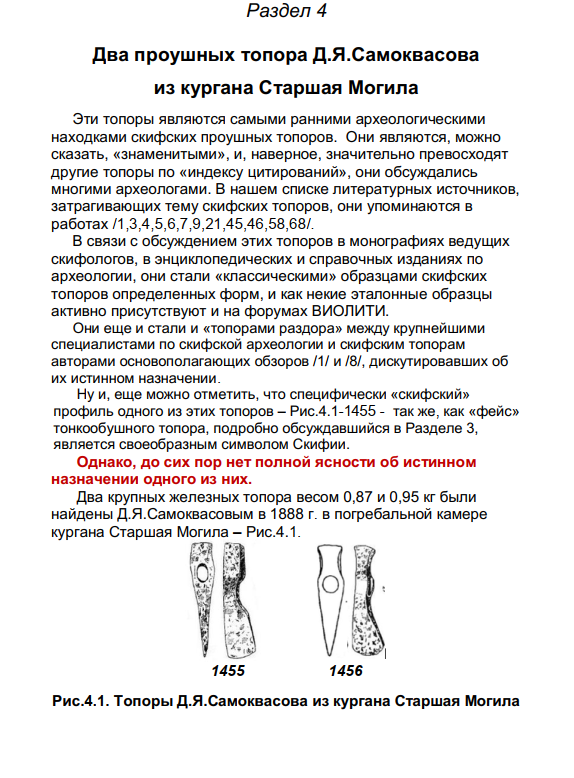 Раздел 4

Два проушных топора Д.Я.Самоквасова из кургана Старшая Могила

Эти топоры являются самыми ранними археологическими находками скифских проушных топоров. Они являются, можно сказать, «знаменитыми», и, наверное, значительно превосходят другие топоры по «индексу цитирований», они обсуждались многими археологами. В нашем списке литературных источников, затрагивающих тему скифских топоров, они упоминаются в работах /1,3,4,5,6,7,9,21,45,46,58,68/.

В связи с обсуждением этих топоров в монографиях ведущих скифологов, в энциклопедических и справочных изданиях по археологии, они стали «классическими» образцами скифских топоров определенных форм, и как некие эталонные образцы активно присутствуют и на форумах ВИОЛИТИ.

Они еще и стали и «топорами раздора» между крупнейшими специалистами по скифской археологии и скифским топорам авторами основополагающих обзоров /1/ и /8/, дискутировавших об их истинном назначении.

Ну и, еще можно отметить, что специфически «скифский» профиль одного из этих топоров – Рис.4.1-1455 - так же, как «фейс» тонкообушного топора, подробно обсуждавшийся в Разделе 3, является своеобразным символом Скифии.

Однако, до сих пор нет полной ясности об истинном назначении одного из них.

Два крупных железных топора весом 0,87 и 0,95 кг были найдены Д.Я.Самоквасовым в 1888 г. в погребальной камере кургана Старшая Могила – Рис.4.1.

1455

1456

Рис.4.1. Топоры Д.Я.Самоквасова из кургана Старшая Могила